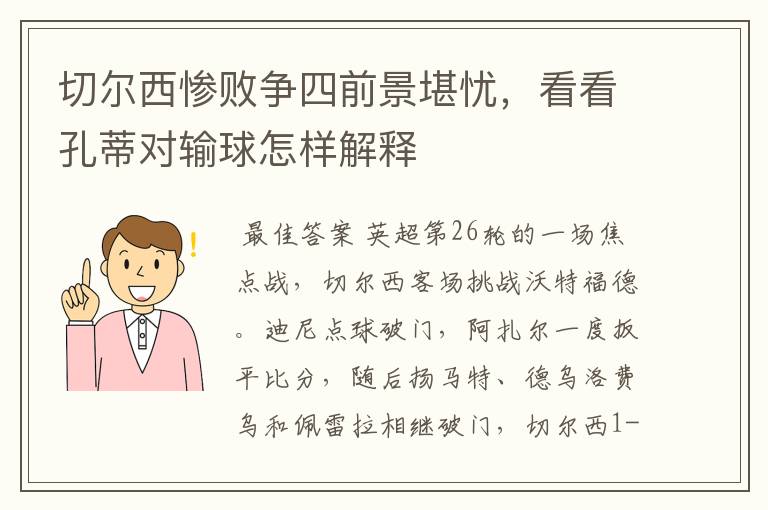 切尔西惨败争四前景堪忧，看看孔蒂对输球怎样解释

最佳答案 英超第26轮的一场焦点战，切尔西客场挑战沃特福德。迪尼点球破门，阿扎尔一度扳平比分，随后扬马特、德乌洛费乌和佩雷拉相继破门，切尔西1-